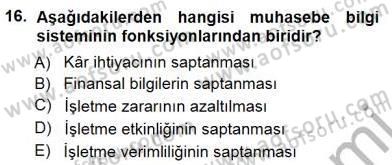 16. Aşağıdakilerden hangisi muhasebe bilgi sisteminin fonksiyonlarından biridir?

A) Kâr ihtiyacının saptanması
B) Finansal bilgilerin saptanması
C) İşletme zararının azaltılması
D) İşletme etkinliğinin saptanması
E) İşletme verimliliğinin saptanması

www.aofsoru.com